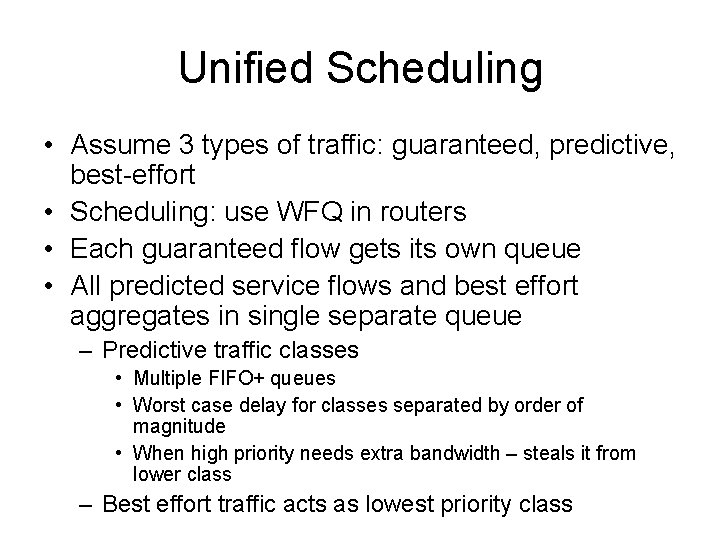 Unified Scheduling

• Assume 3 types of traffic: guaranteed, predictive, best-effort
• Scheduling: use WFQ in routers
• Each guaranteed flow gets its own queue
• All predicted service flows and best effort aggregates in single separate queue
– Predictive traffic classes
• Multiple FIFO+ queues
• Worst case delay for classes separated by order of magnitude
• When high priority needs extra bandwidth – steals it from lower class
– Best effort traffic acts as lowest priority class